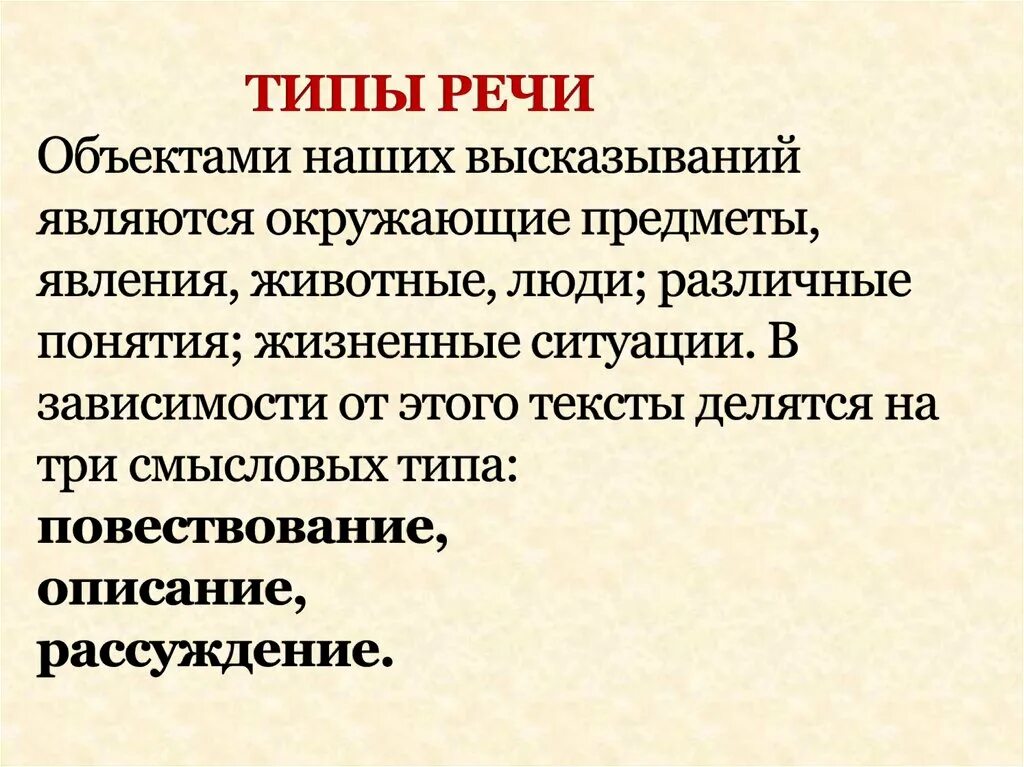 ТИПЫ РЕЧИ

Объектами наших высказываний являются окружающие предметы, явления, животные, люди; различные понятия; жизненные ситуации. В зависимости от этого тексты делятся на три смысловых типа:
повествование,
описание,
рассуждение.